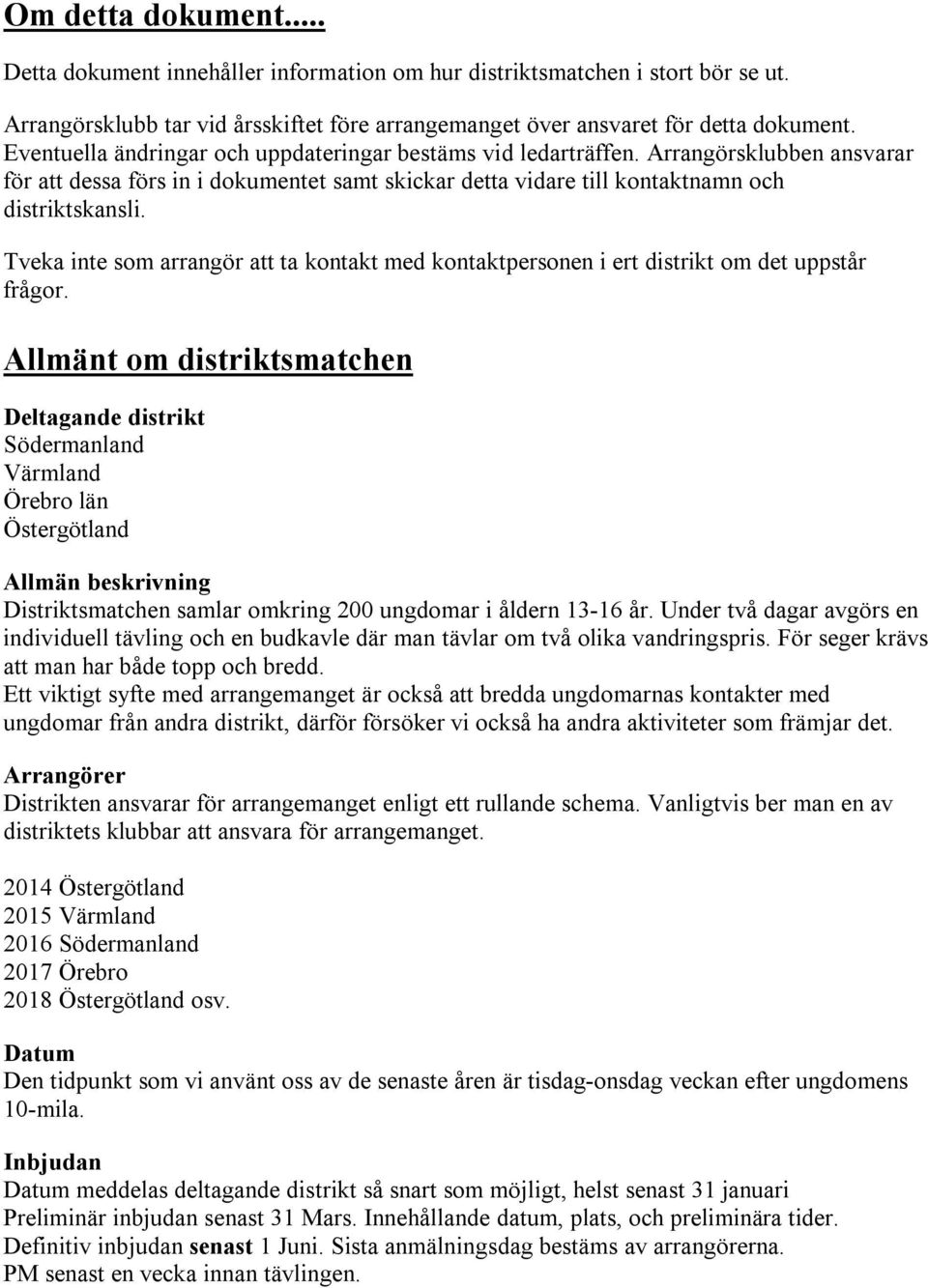 Om detta dokument.....

Detta dokument innehåller information om hur distriktsmatchen i stort bör se ut.

Arrangörsklubb tar vid årsskiftet före arrangemanget över ansvaret för detta dokument. Eventuella ändringar och uppdateringar bestäms vid ledarträffen. Arrangörsklubben ansvarar för att dessa förs in i dokumentet samt skickar detta vidare till kontaktnamn och distriktskansli.

Tveka inte som arrangör att ta kontakt med kontaktpersonen i ert distrikt om det uppstår frågor.

Allmänt om distriktsmatchen

Deltagande distrikt
Södermanland
Värmland
Örebro län
Östergötland

Allmän beskrivning
Distriktsmatchen samlar omkring 200 ungdomar i åldern 13-16 år. Under två dagar avgörs en individuell tävling och en budkavle där man tävlar om två olika vandringspris. För seger krävs att man har både topp och bredd.
Ett viktigt syfte med arrangemanget är också att bredda ungdomarnas kontakter med ungdomar från andra distrikt, därför försöker vi också ha andra aktiviteter som främjar det.

Arrangörer
Distrikten ansvarar för arrangemanget enligt ett rullande schema. Vanligtvis ber man en av distriktets klubbar att ansvara för arrangemanget.

2014 Östergötland
2015 Värmland
2016 Södermanland
2017 Örebro
2018 Östergötland osv.

Datum
Den tidpunkt som vi använt oss av de senaste åren är tisdag-onsdag veckan efter ungdomens 10-mila.

Inbjudan
Datum meddelas deltagande distrikt så snart som möjligt, helst senast 31 januari
Preliminär inbjudan senast 31 Mars. Innehållande datum, plats, och preliminära tider.
Definitiv inbjudan senast 1 Juni. Sista anmälningsdag bestäms av arrangörerna.
PM senast en vecka innan tävlingen.